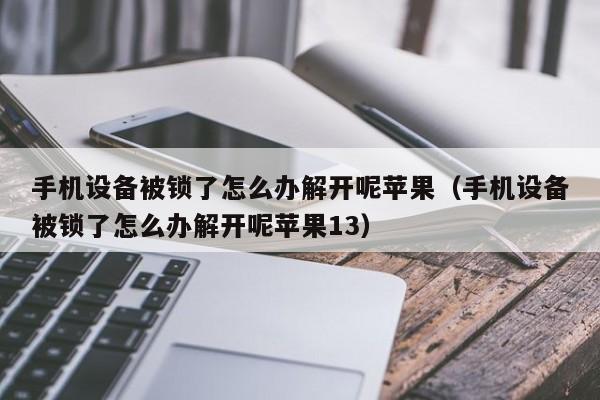 手机设备被锁了怎么办解开呢苹果（手机设备被锁了怎么办解开呢苹果13）